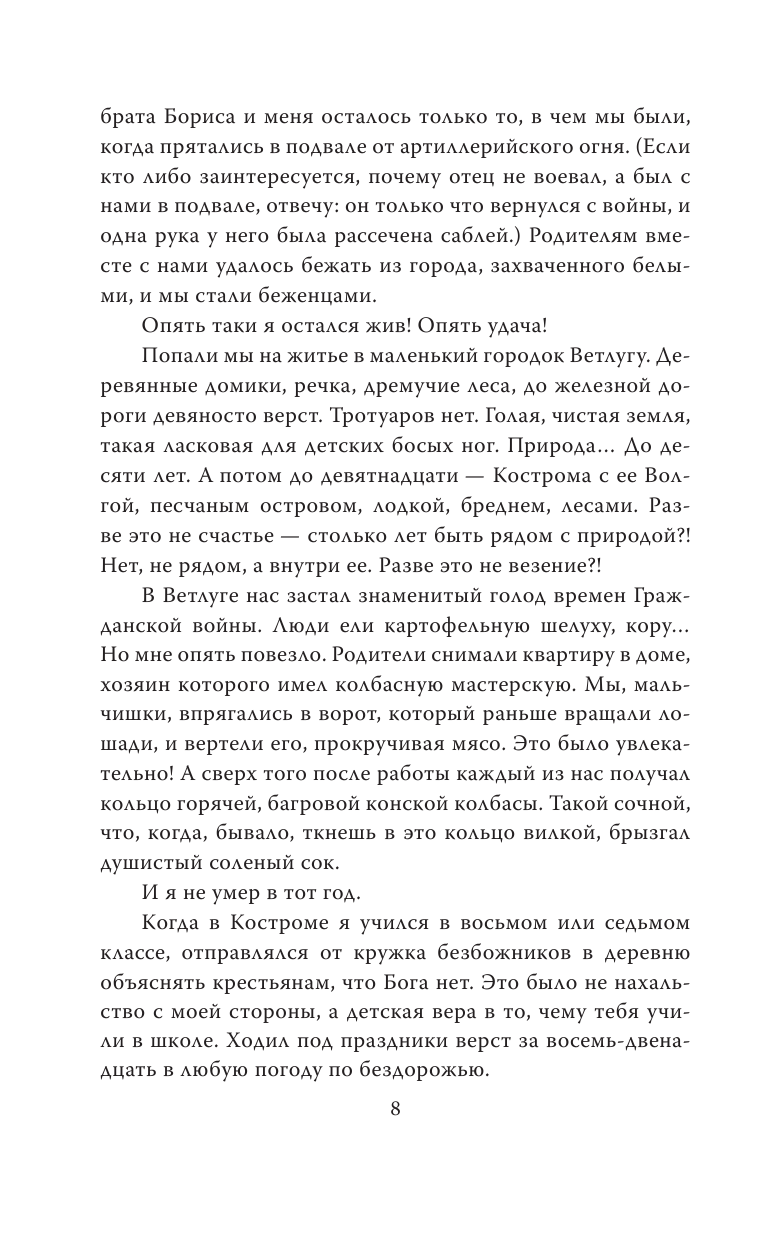 брата Бориса и меня осталось только то, в чем мы были, когда прятались в подвале от артиллерийского огня. (Если кто либо заинтересуется, почему отец не воевал, а был с нами в подвале, отвечу: он только что вернулся с войны, и одна рука у него была рассечена саблей.) Родителям вместе с нами удалось бежать из города, захваченного белыми, и мы стали беженцами.

Опять таки я остался жив! Опять удача!

Попали мы на житье в маленький городок Ветлугу. Деревянные домики, речка, дремучие леса, до железной дороги девяносто верст. Тротуаров нет. Голая, чистая земля, такая ласковая для детских босых ног. Природа... До десяти лет. А потом до девятнадцати — Кострома с ее Волгой, песчаным островом, лодкой, бреднем, лесами. Разве это не счастье — столько лет быть рядом с природой?! Нет, не рядом, а внутри ее. Разве это не везение?!

В Ветлуге нас застал знаменитый голод времен Гражданской войны. Люди ели картофельную шелуху, кору... Но мне опять повезло. Родители снимали квартиру в доме, хозяин которого имел колбасную мастерскую. Мы, мальчишки, впрягались в ворот, который раньше вращали лошади, и вертели его, прокручивая мясо. Это было увлекательно! А сверх того после работы каждый из нас получал кольцо горячей, багровой конской колбасы. Такой сочной, что, когда, бывало, ткнешь в это кольцо вилкой, брызгал душистый соленый сок.

И я не умер в тот год.

Когда в Костроме я учился в восьмом или седьмом классе, отправлялся от кружка безбожников в деревню объяснять крестьянам, что Бога нет. Это было не нахальство с моей стороны, а детская вера в то, чему тебя учили в школе. Ходил под праздники верст за восемь-двенадцать в любую погоду по бездорожью.

8